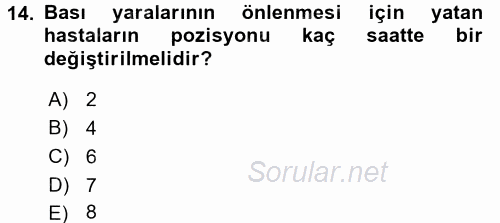 14. Bası yaralarının önlenmesi için yatan hastaların pozisyonu kaç saatte bir değiştirilmelidir?

A) 2
B) 4
C) 6
D) 7
E) 8

Sorular.net